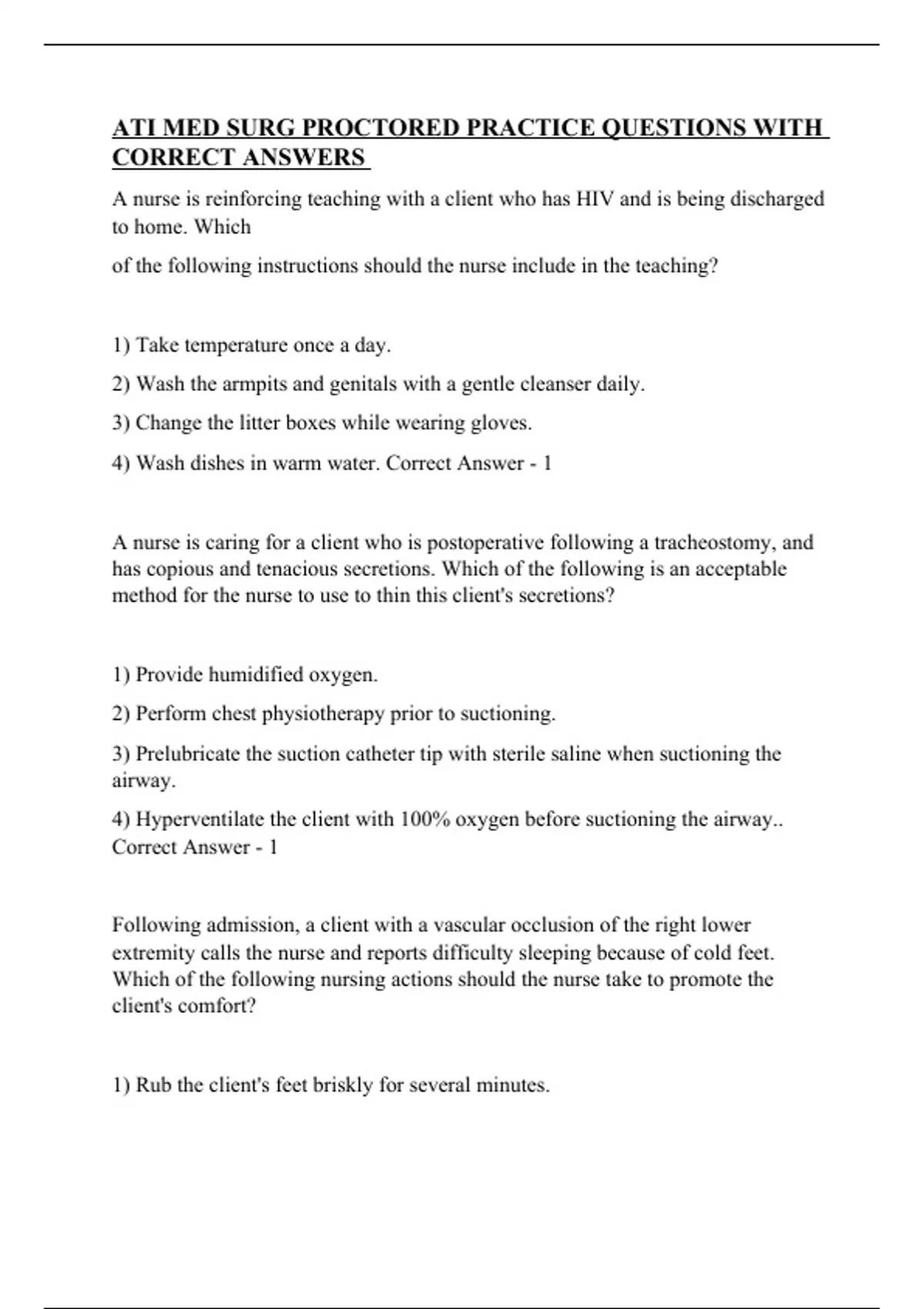 ATI MED SURG PROCTORED PRACTICE QUESTIONS WITH CORRECT ANSWERS

A nurse is reinforcing teaching with a client who has HIV and is being discharged to home. Which

of the following instructions should the nurse include in the teaching?

1) Take temperature once a day.

2) Wash the armpits and genitals with a gentle cleanser daily.

3) Change the litter boxes while wearing gloves.

4) Wash dishes in warm water. Correct Answer - 1

A nurse is caring for a client who is postoperative following a tracheostomy, and has copious and tenacious secretions. Which of the following is an acceptable method for the nurse to use to thin this client's secretions?

1) Provide humidified oxygen.

2) Perform chest physiotherapy prior to suctioning.

3) Prelubricate the suction catheter tip with sterile saline when suctioning the airway.

4) Hyperventilate the client with 100% oxygen before suctioning the airway.. Correct Answer - 1

Following admission, a client with a vascular occlusion of the right lower extremity calls the nurse and reports difficulty sleeping because of cold feet. Which of the following nursing actions should the nurse take to promote the client's comfort?

1) Rub the client's feet briskly for several minutes.